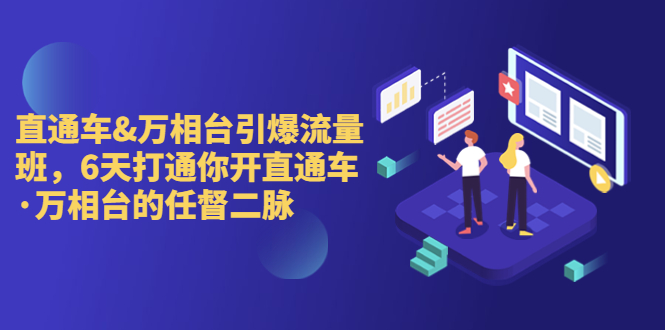 直通车&万相台引爆流量班，6天打通你开直通车·万相台的任督二脉